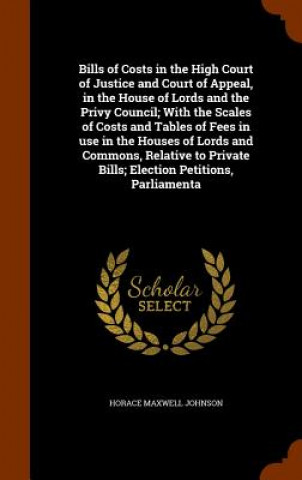 Bills of Costs in the High Court of Justice and Court of Appeal, in the House of Lords and the Privy Council; With the Scales of Costs and Tables of Fees in use in the Houses of Lords and Commons, Relative to Private Bills; Election Petitions, Parliamenta

Scholar
SELECT

HORACE MAXWELL JOHNSON